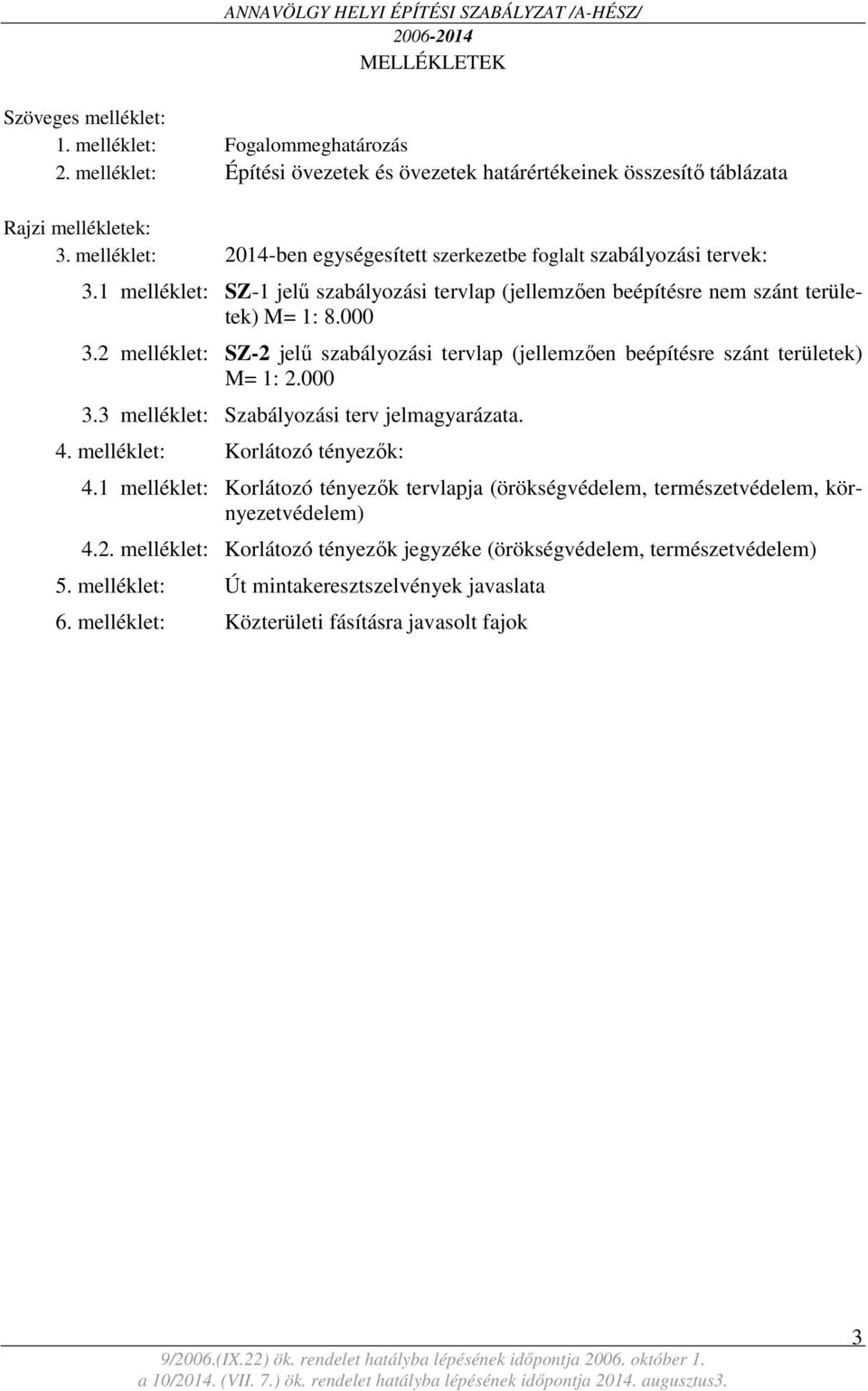 ANNAVÖLGY HELYI ÉPÍTÉSI SZABÁLYZAT /A-HÉSZ/
2006-2014
MELLÉKLETEK

Szöveges melléklet:
1. melléklet: Fogalommeghatározás
2. melléklet: Építési övezetek és övezetek határértékeinek összesítő táblázata

Rajzi mellékletek:
3. melléklet: 2014-ben egységesített szerkezetbe foglalt szabályozási tervek:
3.1 melléklet: SZ-1 jelű szabályozási tervlap (jellemzően beépítésre nem szánt területek) M= 1: 8.000
3.2 melléklet: SZ-2 jelű szabályozási tervlap (jellemzően beépítésre szánt területek) M= 1: 2.000
3.3 melléklet: Szabályozási terv jelmagyarázata.
4. melléklet: Korlátozó tényezők:
4.1 melléklet: Korlátozó tényezők tervlapja (örökségvédelem, természetvédelem, környezetvédelem)
4.2. melléklet: Korlátozó tényezők jegyzéke (örökségvédelem, természetvédelem)
5. melléklet: Út mintakeresztszelvények javaslata
6. melléklet: Közterületi fásításra javasolt fajok

3

9/2006.(IX.22) ök. rendelet hatályba lépésének időpontja 2006. október 1.
a 10/2014. (VII. 7.) ök. rendelet hatályba lépésének időpontja 2014. augusztus3.